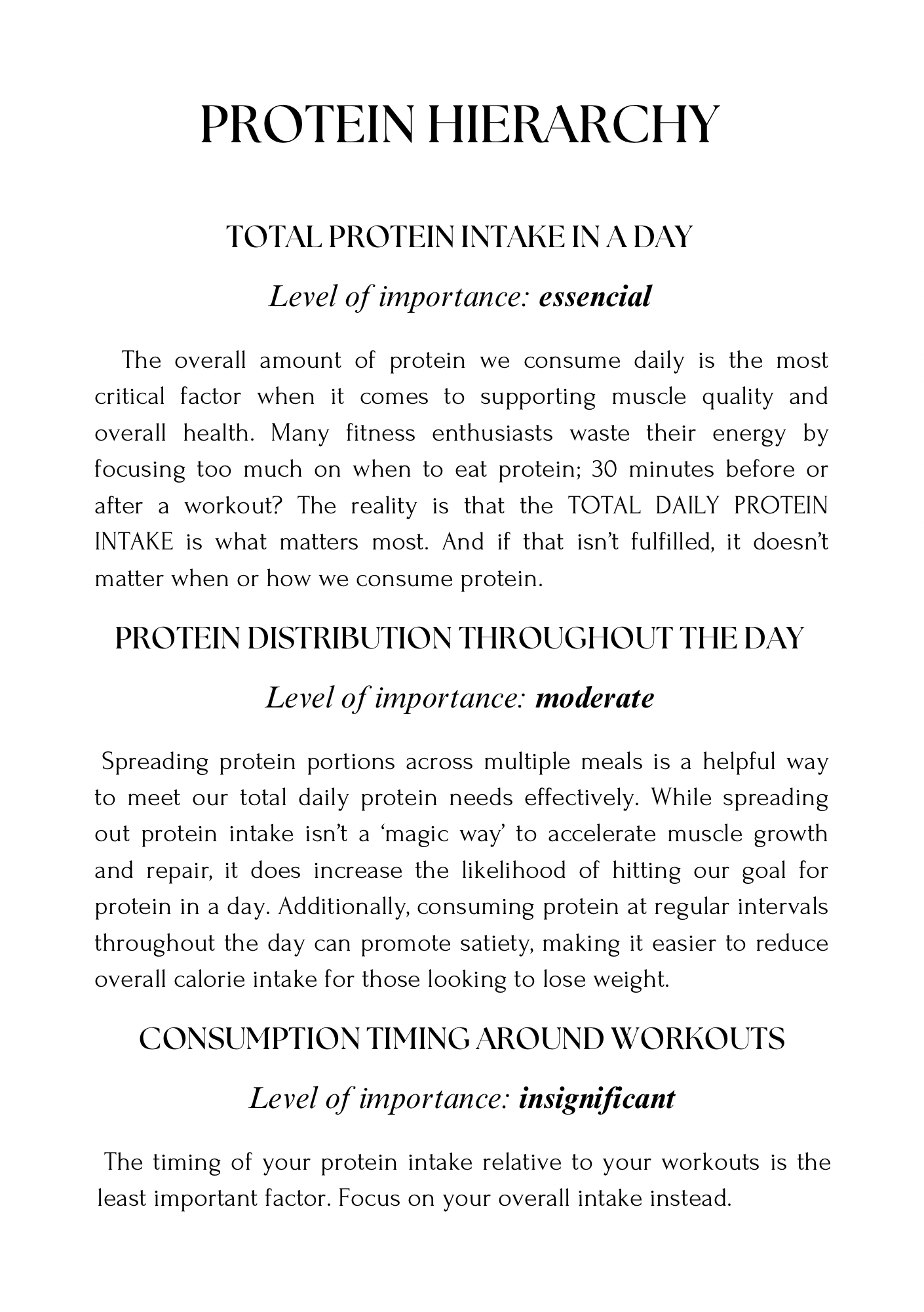 PROTEIN HIERARCHY

TOTAL PROTEIN INTAKE IN A DAY

Level of importance: essencial

The overall amount of protein we consume daily is the most critical factor when it comes to supporting muscle quality and overall health. Many fitness enthusiasts waste their energy by focusing too much on when to eat protein; 30 minutes before or after a workout? The reality is that the TOTAL DAILY PROTEIN INTAKE is what matters most. And if that isn't fulfilled, it doesn't matter when or how we consume protein.

PROTEIN DISTRIBUTION THROUGHOUT THE DAY

Level of importance: moderate

Spreading protein portions across multiple meals is a helpful way to meet our total daily protein needs effectively. While spreading out protein intake isn't a 'magic way' to accelerate muscle growth and repair, it does increase the likelihood of hitting our goal for protein in a day. Additionally, consuming protein at regular intervals throughout the day can promote satiety, making it easier to reduce overall calorie intake for those looking to lose weight.

CONSUMPTION TIMING AROUND WORKOUTS

Level of importance: insignificant

The timing of your protein intake relative to your workouts is the least important factor. Focus on your overall intake instead.